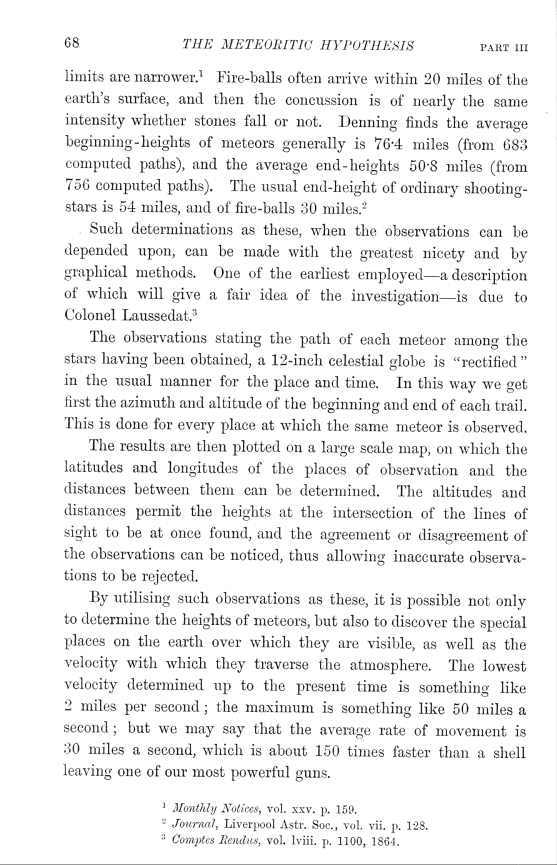 68 THE METEORITIC HYPOTHESIS PART III

limits are narrower.$^1$ Fire-balls often arrive within 20 miles of the earth's surface, and then the concussion is of nearly the same intensity whether stones fall or not. Denning finds the average beginning-heights of meteors generally is 76·4 miles (from 683 computed paths), and the average end-heights 50·8 miles (from 756 computed paths). The usual end-height of ordinary shooting-stars is 54 miles, and of fire-balls 30 miles.$^2$

Such determinations as these, when the observations can be depended upon, can be made with the greatest nicety and by graphical methods. One of the earliest employed—a description of which will give a fair idea of the investigation—is due to Colonel Laussedat.$^3$

The observations stating the path of each meteor among the stars having been obtained, a 12-inch celestial globe is "rectified" in the usual manner for the place and time. In this way we get first the azimuth and altitude of the beginning and end of each trail. This is done for every place at which the same meteor is observed.

The results are then plotted on a large scale map, on which the latitudes and longitudes of the places of observation and the distances between them can be determined. The altitudes and distances permit the heights at the intersection of the lines of sight to be at once found, and the agreement or disagreement of the observations can be noticed, thus allowing inaccurate observations to be rejected.

By utilising such observations as these, it is possible not only to determine the heights of meteors, but also to discover the special places on the earth over which they are visible, as well as the velocity with which they traverse the atmosphere. The lowest velocity determined up to the present time is something like 2 miles per second; the maximum is something like 50 miles a second; but we may say that the average rate of movement is 30 miles a second, which is about 150 times faster than a shell leaving one of our most powerful guns.

$^1$ Monthly Notices, vol. xxv. p. 159.
$^2$ Journal, Liverpool Astr. Soc., vol. vii. p. 128.
$^3$ Comptes Rendus, vol. lviii. p. 1100, 1864.